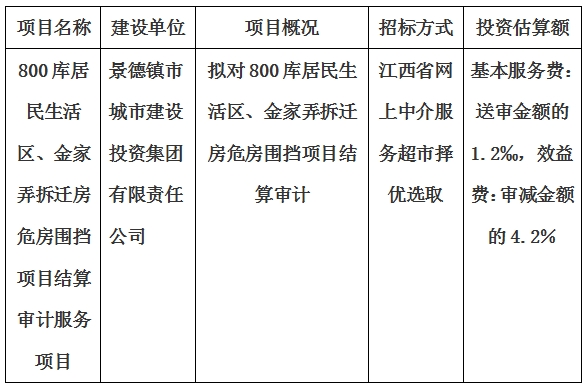 | 项目名称 | 建设单位 | 项目概况 | 招标方式 | 投资估算额 |
|---|---|---|---|---|
| 800库居民生活区、金家弄拆迁房危房围挡项目结算审计服务项目 | 景德镇市城市建设投资集团有限责任公司 | 拟对800库居民生活区、金家弄拆迁房危房围挡项目结算审计 | 江西省网上中介服务超市择优选取 | 基本服务费：送审金额的1.2‰，效益费：审减金额的4.2% |